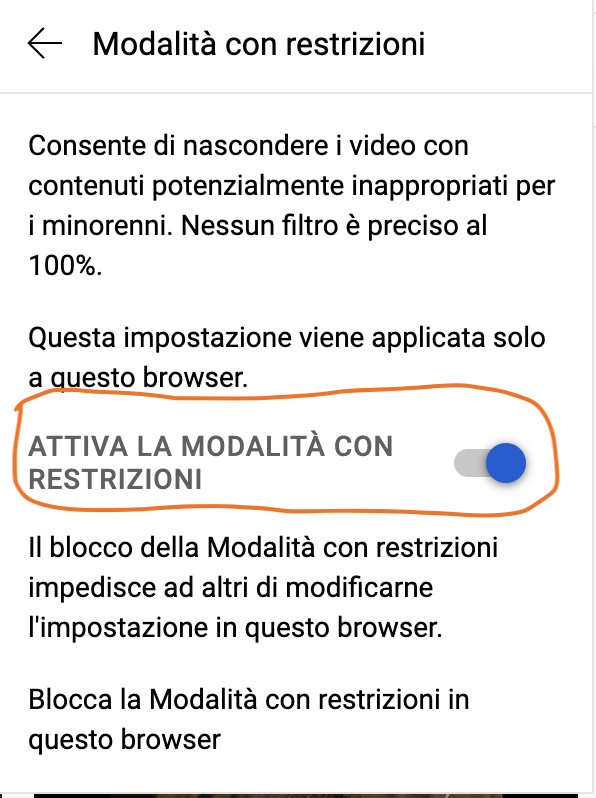 Modalità con restrizioni

Consente di nascondere i video con contenuti potenzialmente inappropriati per i minorenni. Nessun filtro è preciso al 100%.

Questa impostazione viene applicata solo a questo browser.

ATTIVA LA MODALITÀ CON RESTRIZIONI

Il blocco della Modalità con restrizioni impedisce ad altri di modificarne l'impostazione in questo browser.

Blocca la Modalità con restrizioni in questo browser